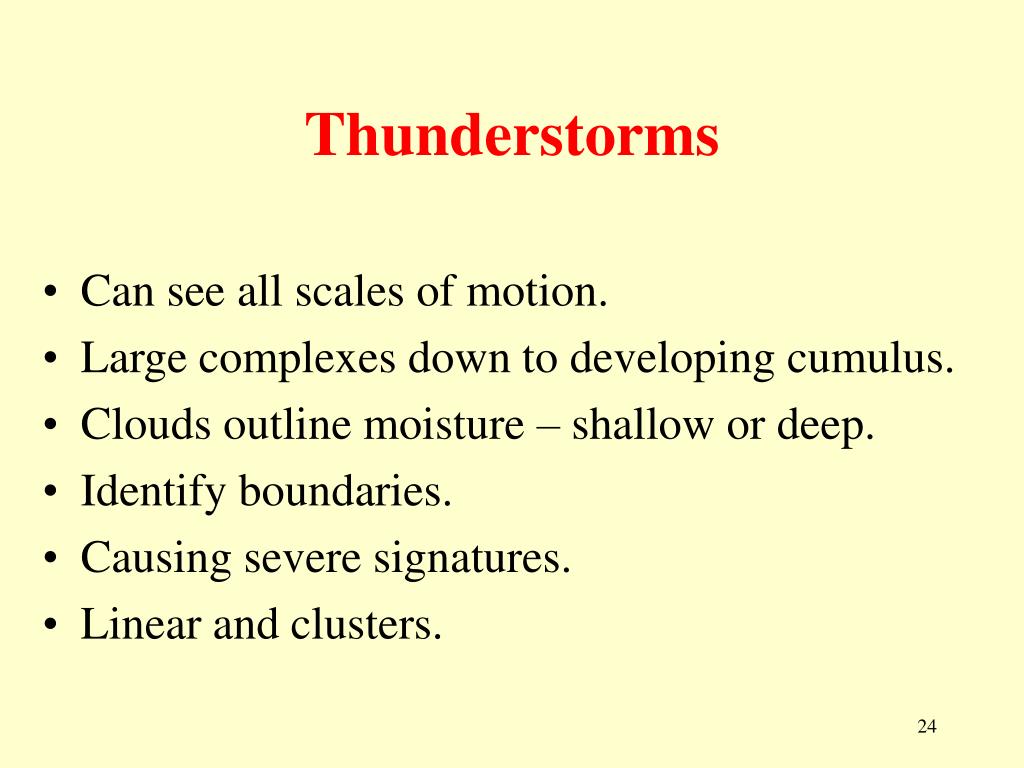 Thunderstorms

• Can see all scales of motion.
• Large complexes down to developing cumulus.
• Clouds outline moisture – shallow or deep.
• Identify boundaries.
• Causing severe signatures.
• Linear and clusters.

24